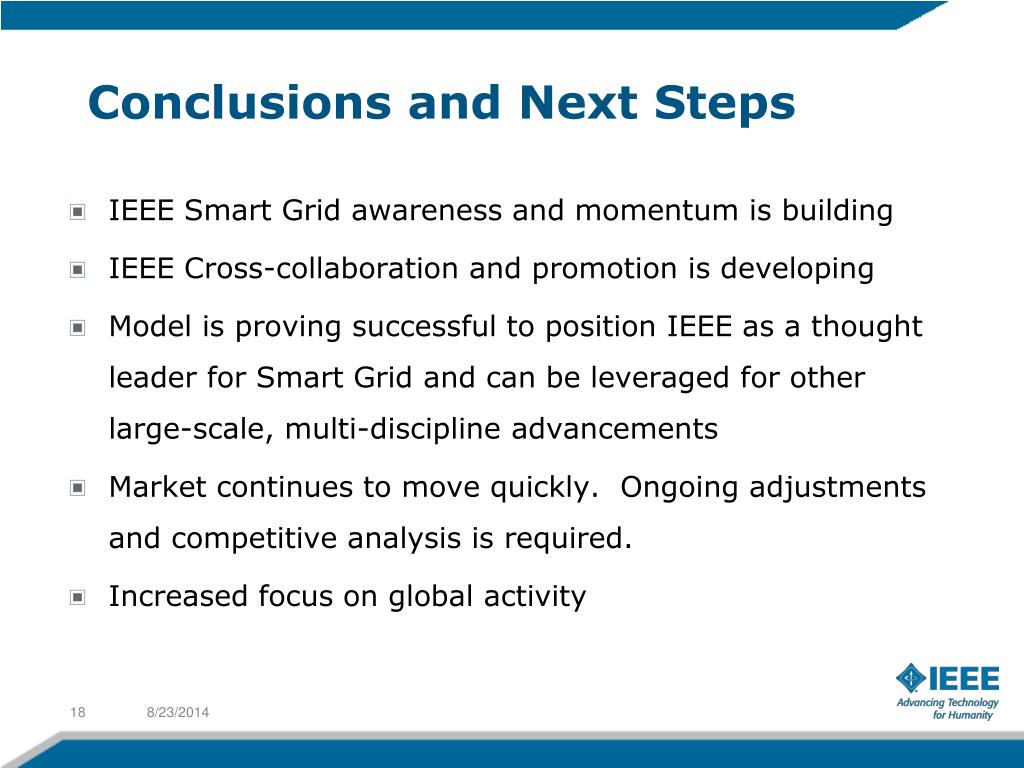 Conclusions and Next Steps

IEEE Smart Grid awareness and momentum is building

IEEE Cross-collaboration and promotion is developing

Model is proving successful to position IEEE as a thought leader for Smart Grid and can be leveraged for other large-scale, multi-discipline advancements

Market continues to move quickly. Ongoing adjustments and competitive analysis is required.

Increased focus on global activity

18

8/23/2014

IEEE
Advancing Technology for Humanity